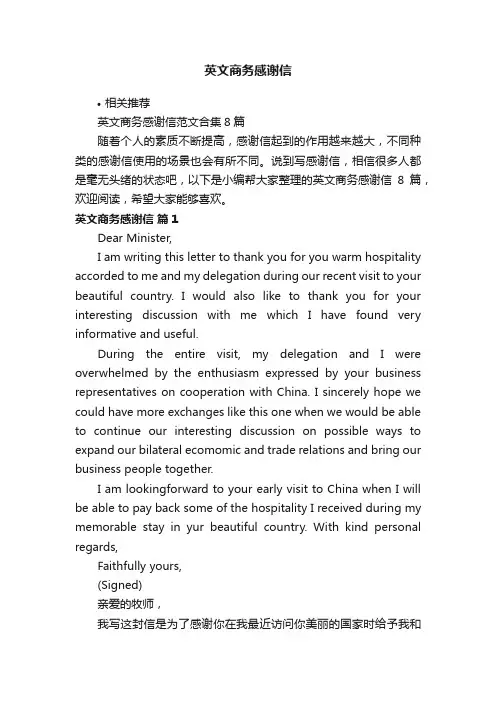 英文商务感谢信

• 相关推荐

英文商务感谢信范文合集 8 篇

随着个人的素质不断提高，感谢信起到的作用越来越大，不同种类的感谢信使用的场景也会有所不同。说到写感谢信，相信很多人都是毫无头绪的状态吧，以下是小编帮大家整理的英文商务感谢信 8 篇，欢迎阅读，希望大家能够喜欢。

英文商务感谢信 篇 1

Dear Minister,

I am writing this letter to thank you for you warm hospitality accorded to me and my delegation during our recent visit to your beautiful country. I would also like to thank you for your interesting discussion with me which I have found very informative and useful.

During the entire visit, my delegation and I were overwhelmed by the enthusiasm expressed by your business representatives on cooperation with China. I sincerely hope we could have more exchanges like this one when we would be able to continue our interesting discussion on possible ways to expand our bilateral ecomomic and trade relations and bring our business people together.

I am lookingforward to your early visit to China when I will be able to pay back some of the hospitality I received during my memorable stay in yur beautiful country. With kind personal regards,

Faithfully yours,

(Signed)

亲爱的牧师，

我写这封信是为了感谢你在我最近访问你美丽的国家时给予我和